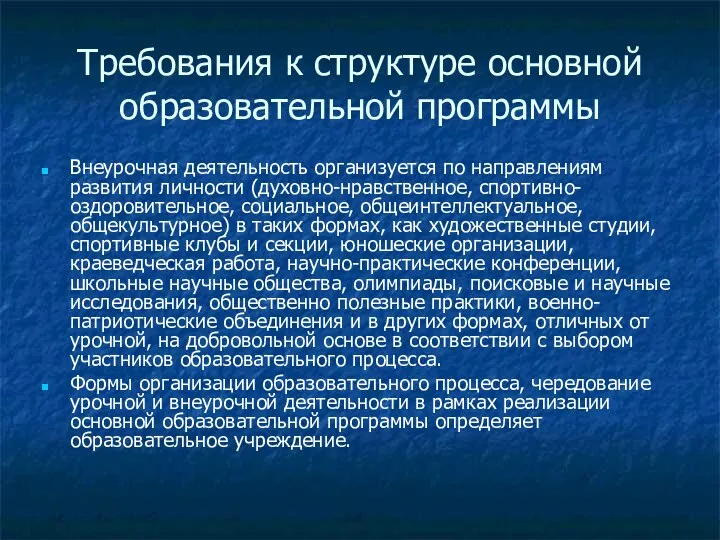 Требования к структуре основной образовательной программы

Внеурочная деятельность организуется по направлениям развития личности (духовно-нравственное, спортивно-оздоровительное, социальное, общеинтеллектуальное, общекультурное) в таких формах, как художественные студии, спортивные клубы и секции, юношеские организации, краеведческая работа, научно-практические конференции, школьные научные общества, олимпиады, поисковые и научные исследования, общественно полезные практики, военно-патриотические объединения и в других формах, отличных от урочной, на добровольной основе в соответствии с выбором участников образовательного процесса.

Формы организации образовательного процесса, чередование урочной и внеурочной деятельности в рамках реализации основной образовательной программы определяет образовательное учреждение.